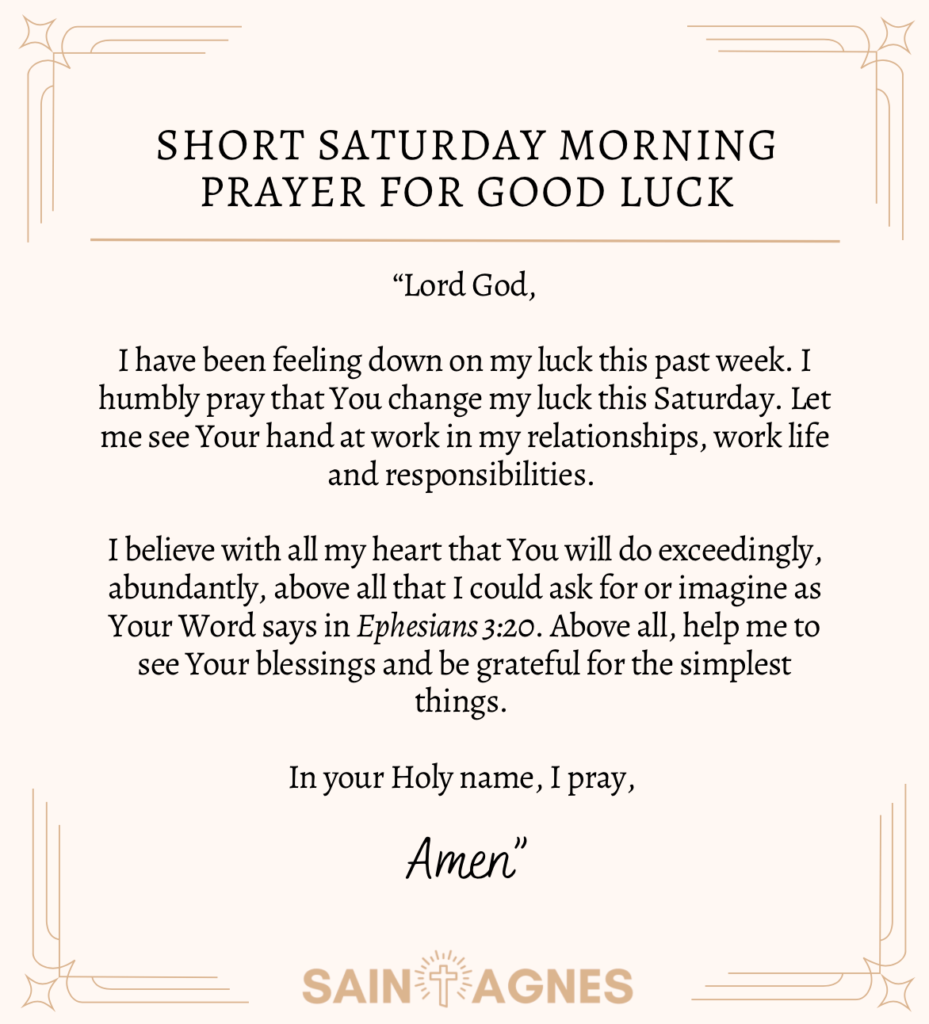 SHORT SATURDAY MORNING PRAYER FOR GOOD LUCK

“Lord God,

I have been feeling down on my luck this past week. I humbly pray that You change my luck this Saturday. Let me see Your hand at work in my relationships, work life and responsibilities.

I believe with all my heart that You will do exceedingly, abundantly, above all that I could ask for or imagine as Your Word says in Ephesians 3:20. Above all, help me to see Your blessings and be grateful for the simplest things.

In your Holy name, I pray,

Amen”

SAINT AGNES